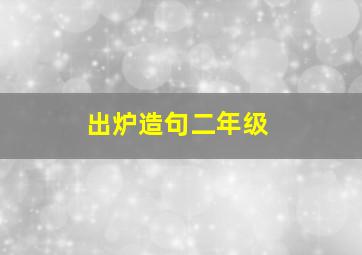 出炉造句二年级